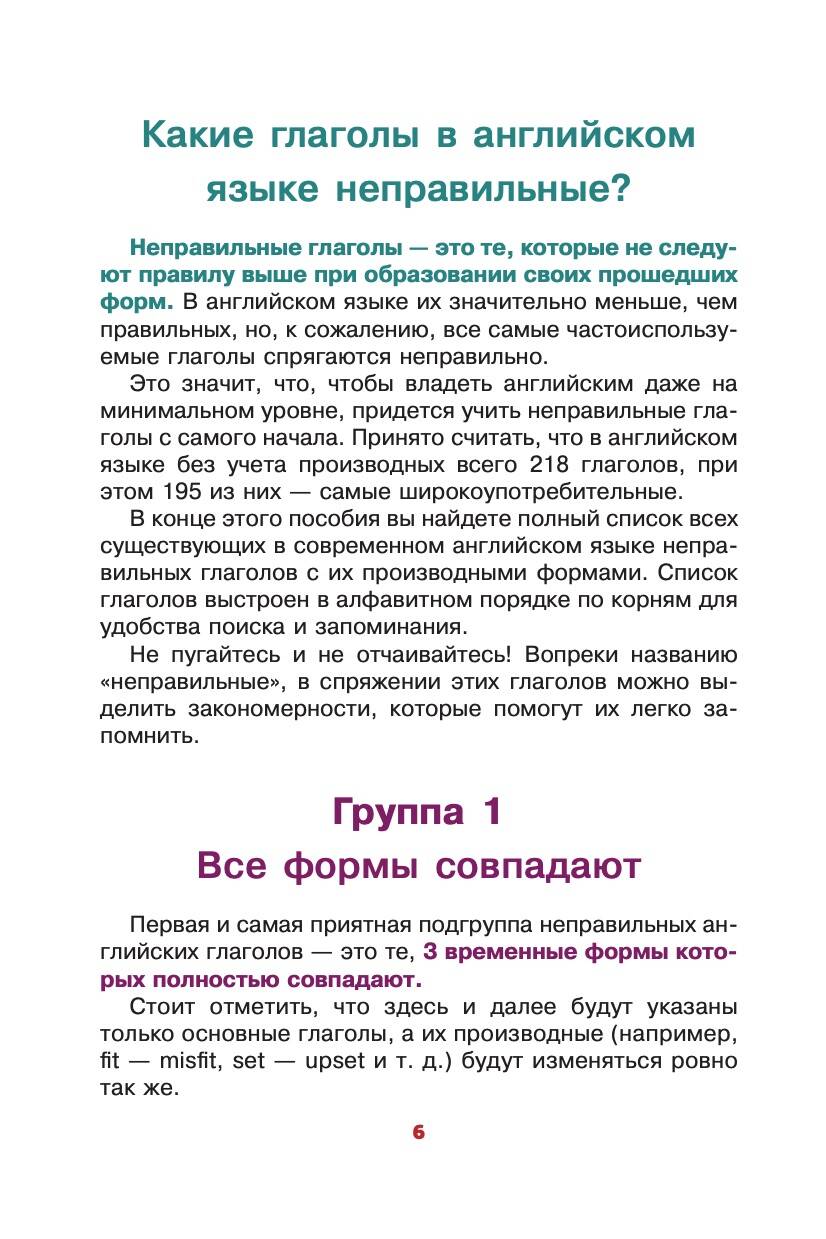 Какие глаголы в английском языке неправильные?

Неправильные глаголы — это те, которые не следуют правилу выше при образовании своих прошедших форм. В английском языке их значительно меньше, чем правильных, но, к сожалению, все самые частоиспользуемые глаголы спрягаются неправильно.

Это значит, что, чтобы владеть английским даже на минимальном уровне, придется учить неправильные глаголы с самого начала. Принято считать, что в английском языке без учета производных всего 218 глаголов, при этом 195 из них — самые широкоупотребительные.

В конце этого пособия вы найдете полный список всех существующих в современном английском языке неправильных глаголов с их производными формами. Список глаголов выстроен в алфавитном порядке по корням для удобства поиска и запоминания.

Не пугайтесь и не отчаивайтесь! Вопреки названию «неправильные», в спряжении этих глаголов можно выделить закономерности, которые помогут их легко запомнить.

Группа 1
Все формы совпадают

Первая и самая приятная подгруппа неправильных английских глаголов — это те, 3 временные формы которых полностью совпадают.

Стоит отметить, что здесь и далее будут указаны только основные глаголы, а их производные (например, fit — misfit, set — upset и т. д.) будут изменяться ровно так же.

6